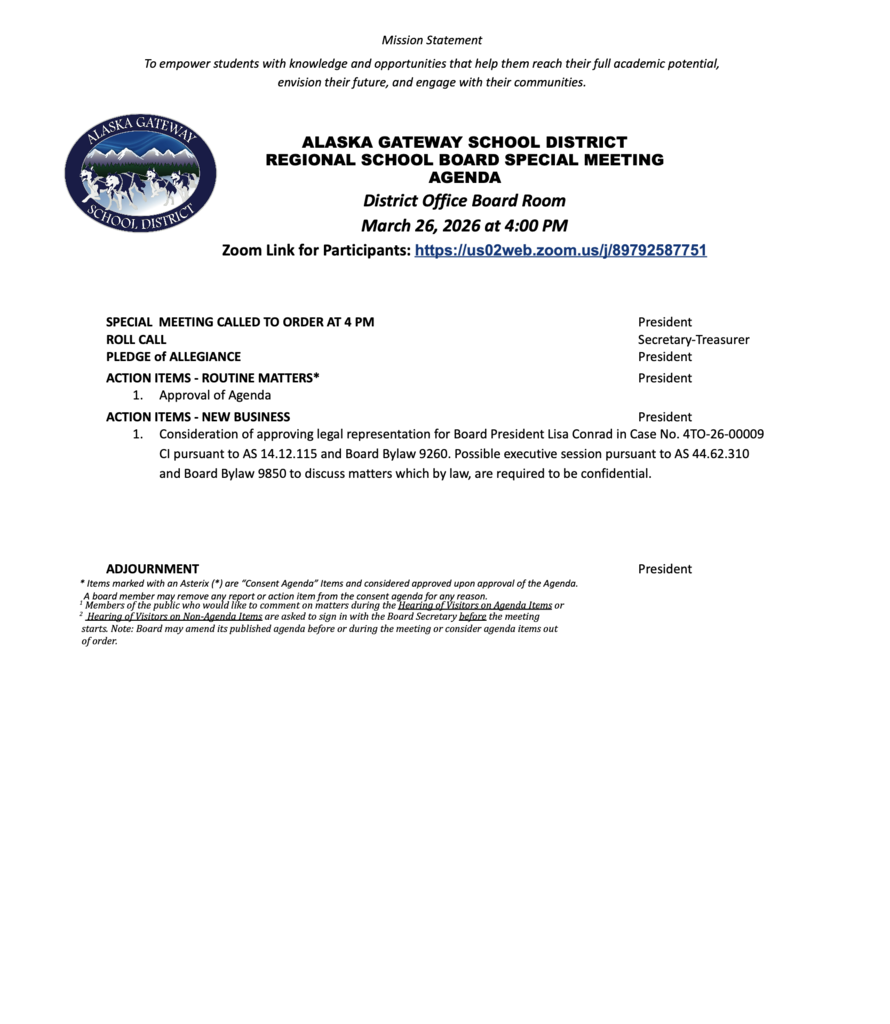 Mission Statement

To empower students with knowledge and opportunities that help them reach their full academic potential, envision their future, and engage with their communities.

ALASKA GATEWAY SCHOOL DISTRICT

ALASKA GATEWAY SCHOOL DISTRICT
REGIONAL SCHOOL BOARD SPECIAL MEETING
AGENDA

District Office Board Room

March 26, 2026 at 4:00 PM

Zoom Link for Participants: https://us02web.zoom.us/j/89792587751

SPECIAL MEETING CALLED TO ORDER AT 4 PM President
ROLL CALL Secretary-Treasurer
PLEDGE of ALLEGIANCE President
ACTION ITEMS - ROUTINE MATTERS* President
1. Approval of Agenda
ACTION ITEMS - NEW BUSINESS President
1. Consideration of approving legal representation for Board President Lisa Conrad in Case No. 4TO-26-00009 CI pursuant to AS 14.12.115 and Board Bylaw 9260. Possible executive session pursuant to AS 44.62.310 and Board Bylaw 9850 to discuss matters which by law, are required to be confidential.

ADJOURNMENT President

* Items marked with an Asterix (*) are "Consent Agenda" Items and considered approved upon approval of the Agenda. A board member may remove any report or action item from the consent agenda for any reason.
$^1$ Members of the public who would like to comment on matters during the Hearing of Visitors on Agenda Items or
$^2$ Hearing of Visitors on Non-Agenda Items are asked to sign in with the Board Secretary before the meeting starts. Note: Board may amend its published agenda before or during the meeting or consider agenda items out of order.